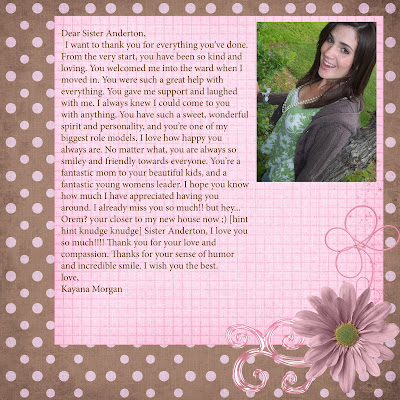 Dear Sister Anderton,
I want to thank you for everything you've done. From the very start, you have been so kind and loving. You welcomed me into the ward when I moved in. You were such a great help with everything. You gave me support and laughed with me. I always knew I could come to you with anything. You have such a sweet, wonderful spirit and personality, and you're one of my biggest role models. I love how happy you always are. No matter what, you are always so smiley and friendly towards everyone. You're a fantastic mom to your beautiful kids, and a fantastic young womens leader. I hope you know how much I have appreciated having you around. I already miss you so much!! but hey... Orem? your closer to my new house now ;) [hint hint knudge knudge] Sister Anderton, I love you so much!!!! Thank you for your love and compassion. Thanks for your sense of humor and incredible smile. I wish you the best.
love,
Kayana Morgan